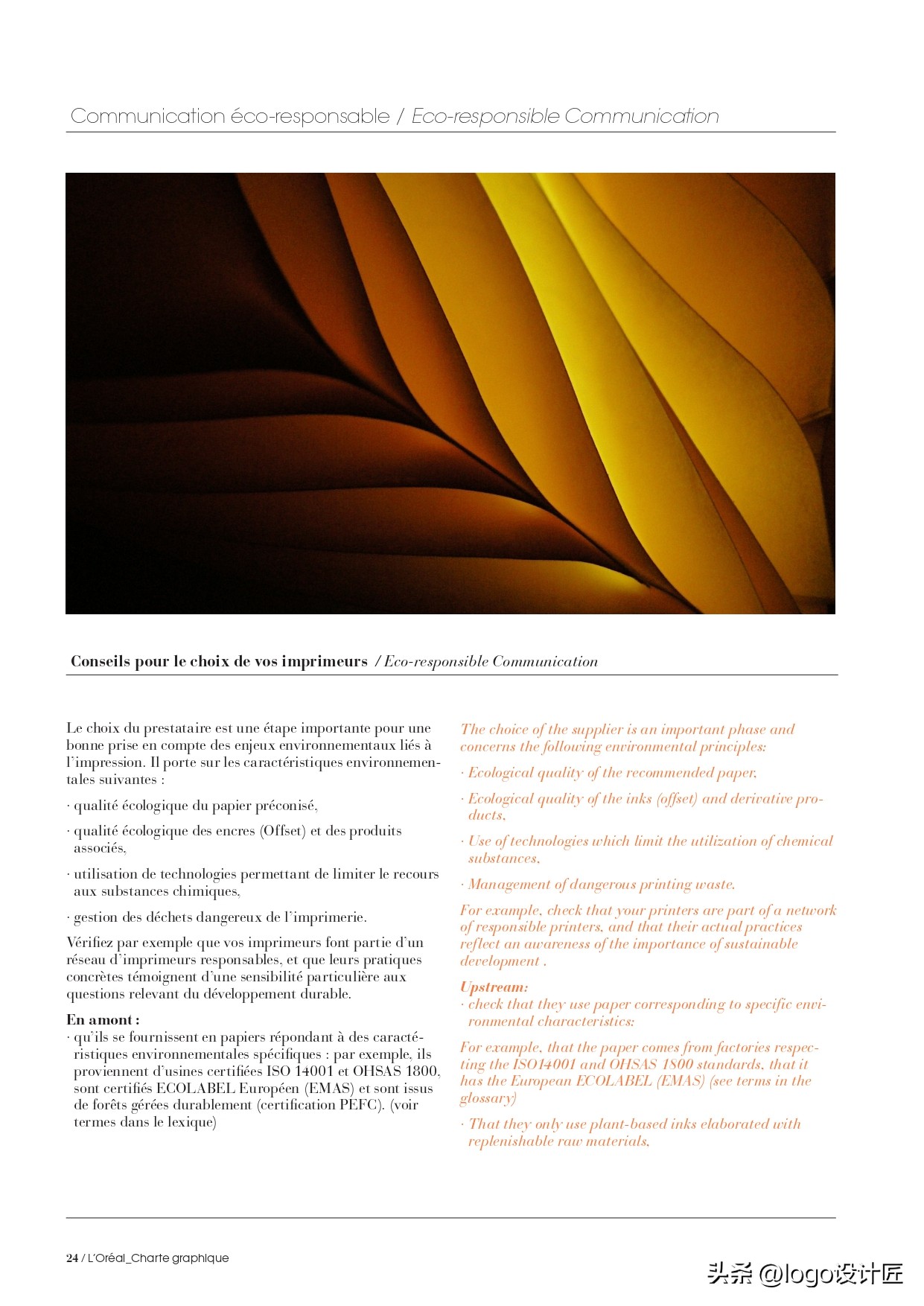 Communication éco-responsable / Eco-responsible Communication

Conseils pour le choix de vos imprimeurs / Eco-responsible Communication

Le choix du prestataire est une étape importante pour une bonne prise en compte des enjeux environnementaux liés à l'impression. Il porte sur les caractéristiques environnementales suivantes :

· qualité écologique du papier préconisé,

· qualité écologique des encres (Offset) et des produits associés,

· utilisation de technologies permettant de limiter le recours aux substances chimiques,

· gestion des déchets dangereux de l'imprimerie.

Vérifiez par exemple que vos imprimeurs font partie d'un réseau d'imprimeurs responsables, et que leurs pratiques concrètes témoignent d'une sensibilité particulière aux questions relevant du développement durable.

En amont :
· qu'ils se fournissent en papiers répondant à des caractéristiques environnementales spécifiques : par exemple, ils proviennent d'usines certifiées ISO 14001 et OHSAS 1800, sont certifiés ECOLABEL Européen (EMAS) et sont issus de forêts gérées durablement (certification PEFC). (voir termes dans le lexique)

The choice of the supplier is an important phase and concerns the following environmental principles:

· Ecological quality of the recommended paper,

· Ecological quality of the inks (offset) and derivative products,

· Use of technologies which limit the utilization of chemical substances,

· Management of dangerous printing waste.

For example, check that your printers are part of a network of responsible printers, and that their actual practices reflect an awareness of the importance of sustainable development .

Upstream:
· check that they use paper corresponding to specific environmental characteristics:

For example, that the paper comes from factories respecting the ISO14001 and OHSAS 1800 standards, that it has the European ECOLABEL (EMAS) (see terms in the glossary)

· That they only use plant-based inks elaborated with replenishable raw materials,

24 / L'Oréal_Charte graphique

头条 @logo设计匠